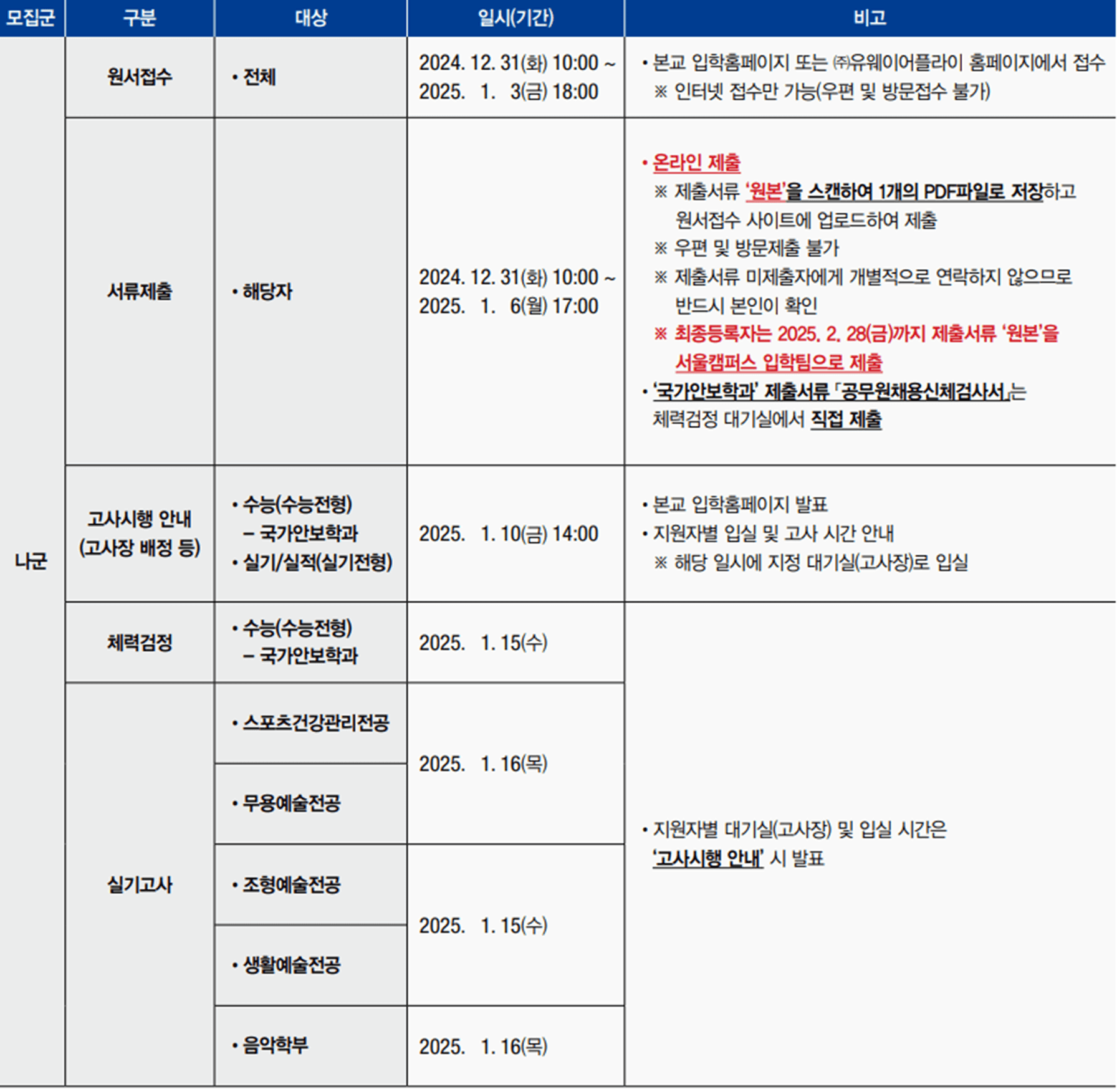 | 모집군 | 구분 | 대상 | 일시(기간) | 비고 |
|---|---|---|---|---|
| 나군 | 원서접수 | • 전체 | 2024. 12. 31(화) 10:00 ~ 2025. 1. 3(금) 18:00 | • 본교 입학홈페이지 또는 ㈜유웨이어플라이 홈페이지에서 접수 ※ 인터넷 접수만 가능(우편 및 방문접수 불가) |
| | 서류제출 | • 해당자 | 2024. 12. 31(화) 10:00 ~ 2025. 1. 6(월) 17:00 | • 온라인 제출 ※ 제출서류 '원본'을 스캔하여 1개의 PDF파일로 저장하고 원서접수 사이트에 업로드하여 제출 ※ 우편 및 방문제출 불가 ※ 제출서류 미제출자에게 개별적으로 연락하지 않으므로 반드시 본인이 확인 ※ 최종등록자는 2025. 2. 28(금)까지 제출서류 '원본'을 서울캠퍼스 입학팀으로 제출 • '국가안보학과' 제출서류 「공무원채용신체검사서」는 체력검정 대기실에서 직접 제출 |
| | 고사시행 안내 (고사장 배정 등) | • 수능(수능전형) – 국가안보학과 • 실기/실적(실기전형) | 2025. 1. 10(금) 14:00 | • 본교 입학홈페이지 발표 • 지원자별 입실 및 고사 시간 안내 ※ 해당 일시에 지정 대기실(고사장)로 입실 |
| | 체력검정 | • 수능(수능전형) – 국가안보학과 | 2025. 1. 15(수) | • 지원자별 대기실(고사장) 및 입실 시간은 '고사시행 안내' 시 발표 |
| | 실기고사 | • 스포츠건강관리전공 | 2025. 1. 16(목) | |
| | | • 무용예술전공 | | |
| | | • 조형예술전공 | 2025. 1. 15(수) | |
| | | • 생활예술전공 | | |
| | | • 음악학부 | 2025. 1. 16(목) | |